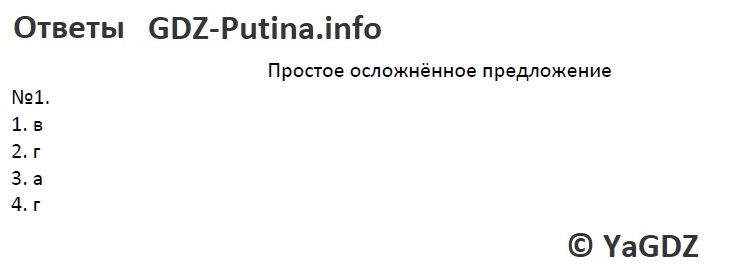 Ответы GDZ-Putina.info

Простое осложнённое предложение

№1.
1. в
2. г
3. а
4. г

© YaGDZ